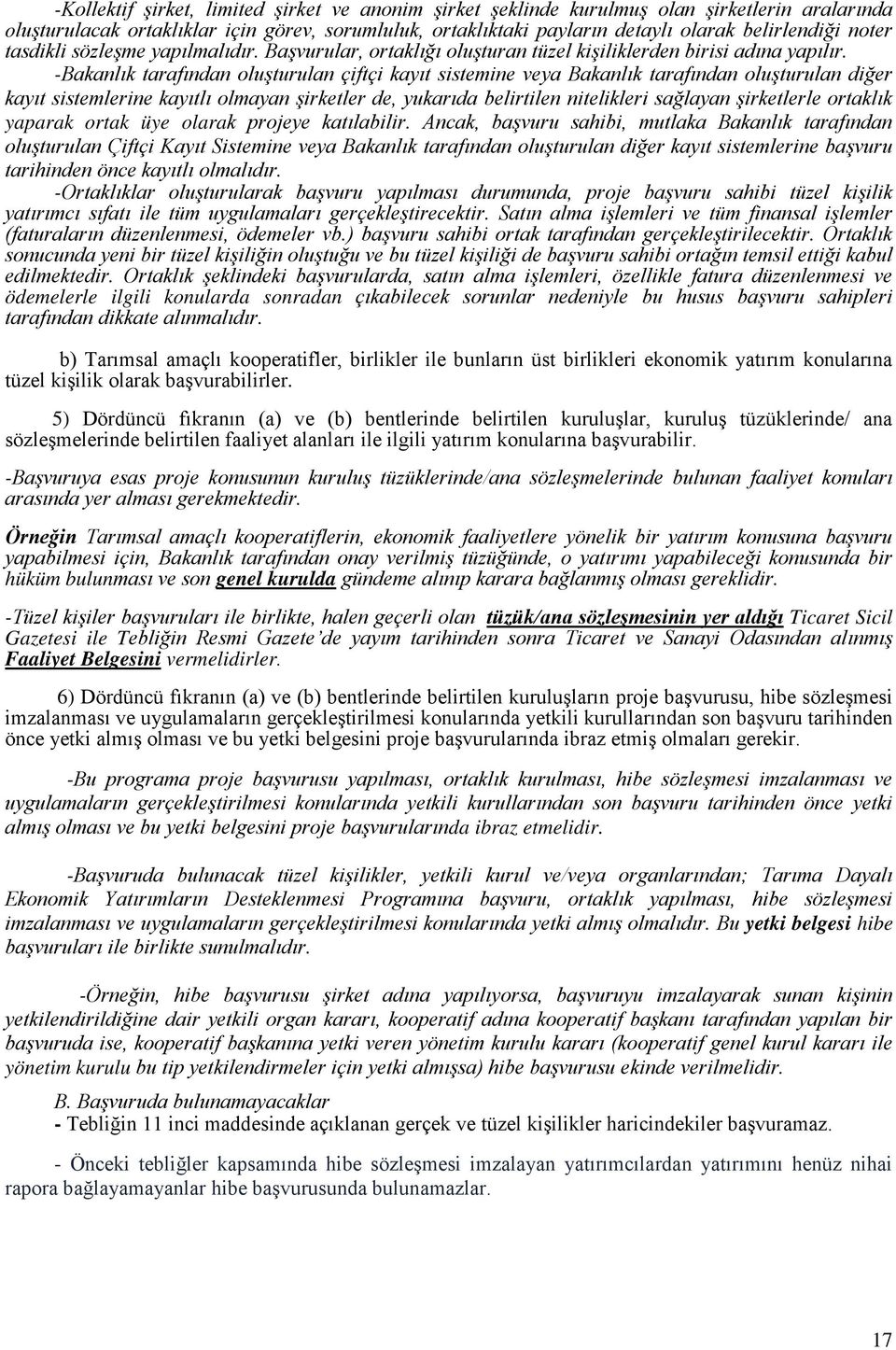 -Kollektif şirket, limited şirket ve anonim şirket şeklinde kurulmuş olan şirketlerin aralarında oluşturulacak ortaklıklar için görev, sorumluluk, ortaklıktaki payların detaylı olarak belirlendiği noter tasdikli sözleşme yapılmalıdır. Başvurular, ortaklığı oluşturan tüzel kişiliklerden birisi adına yapılır.

-Bakanlık tarafından oluşturulan çiftçi kayıt sistemine veya Bakanlık tarafından oluşturulan diğer kayıt sistemlerine kayıtlı olmayan şirketler de, yukarıda belirtilen nitelikleri sağlayan şirketlerle ortaklık yaparak ortak üye olarak projeye katılabilir. Ancak, başvuru sahibi, mutlaka Bakanlık tarafından oluşturulan Çiftçi Kayıt Sistemine veya Bakanlık tarafından oluşturulan diğer kayıt sistemlerine başvuru tarihinden önce kayıtlı olmalıdır.

-Ortaklıklar oluşturularak başvuru yapılması durumunda, proje başvuru sahibi tüzel kişilik yatırımcı sıfatı ile tüm uygulamaları gerçekleştirecektir. Satın alma işlemleri ve tüm finansal işlemler (faturaların düzenlenmesi, ödemeler vb.) başvuru sahibi ortak tarafından gerçekleştirilecektir. Ortaklık sonucunda yeni bir tüzel kişiliğin oluştuğu ve bu tüzel kişiliği de başvuru sahibi ortağın temsil ettiği kabul edilmektedir. Ortaklık şeklindeki başvurularda, satın alma işlemleri, özellikle fatura düzenlenmesi ve ödemelerle ilgili konularda sonradan çıkabilecek sorunlar nedeniyle bu husus başvuru sahipleri tarafından dikkate alınmalıdır.

b) Tarımsal amaçlı kooperatifler, birlikler ile bunların üst birlikleri ekonomik yatırım konularına tüzel kişilik olarak başvurabilirler.

5) Dördüncü fıkranın (a) ve (b) bentlerinde belirtilen kuruluşlar, kuruluş tüzüklerinde/ ana sözleşmelerinde belirtilen faaliyet alanları ile ilgili yatırım konularına başvurabilir.

-Başvuruya esas proje konusunun kuruluş tüzüklerinde/ana sözleşmelerinde bulunan faaliyet konuları arasında yer alması gerekmektedir.

Örneğin Tarımsal amaçlı kooperatiflerin, ekonomik faaliyetlere yönelik bir yatırım konusuna başvuru yapabilmesi için, Bakanlık tarafından onay verilmiş tüzüğünde, o yatırımı yapabileceği konusunda bir hüküm bulunması ve son genel kurulda gündeme alınıp karara bağlanmış olması gereklidir.

-Tüzel kişiler başvuruları ile birlikte, halen geçerli olan tüzük/ana sözleşmesinin yer aldığı Ticaret Sicil Gazetesi ile Tebliğin Resmi Gazete'de yayım tarihinden sonra Ticaret ve Sanayi Odasından alınmış Faaliyet Belgesini vermelidirler.

6) Dördüncü fıkranın (a) ve (b) bentlerinde belirtilen kuruluşların proje başvurusu, hibe sözleşmesi imzalanması ve uygulamaların gerçekleştirilmesi konularında yetkili kurullarından son başvuru tarihinden önce yetki almış olması ve bu yetki belgesini proje başvurularında ibraz etmiş olmaları gerekir.

-Bu programa proje başvurusu yapılması, ortaklık kurulması, hibe sözleşmesi imzalanması ve uygulamaların gerçekleştirilmesi konularında yetkili kurullarından son başvuru tarihinden önce yetki almış olması ve bu yetki belgesini proje başvurularında ibraz etmelidir.

-Başvuruda bulunacak tüzel kişilikler, yetkili kurul ve/veya organlarından; Tarıma Dayalı Ekonomik Yatırımların Desteklenmesi Programına başvuru, ortaklık yapılması, hibe sözleşmesi imzalanması ve uygulamaların gerçekleştirilmesi konularında yetki almış olmalıdır. Bu yetki belgesi hibe başvuruları ile birlikte sunulmalıdır.

-Örneğin, hibe başvurusu şirket adına yapılıyorsa, başvuruyu imzalayarak sunan kişinin yetkilendirildiğine dair yetkili organ kararı, kooperatif adına kooperatif başkanı tarafından yapılan bir başvuruda ise, kooperatif başkanına yetki veren yönetim kurulu kararı (kooperatif genel kurul kararı ile yönetim kurulu bu tip yetkilendirmeler için yetki almışsa) hibe başvurusu ekinde verilmelidir.

B. Başvuruda bulunamayacaklar
- Tebliğin 11 inci maddesinde açıklanan gerçek ve tüzel kişiler haricindekiler başvuramaz.

- Önceki tebliğler kapsamında hibe sözleşmesi imzalayan yatırımcılardan yatırımını henüz nihai rapora bağlayamayanlar hibe başvurusunda bulunamazlar.

17